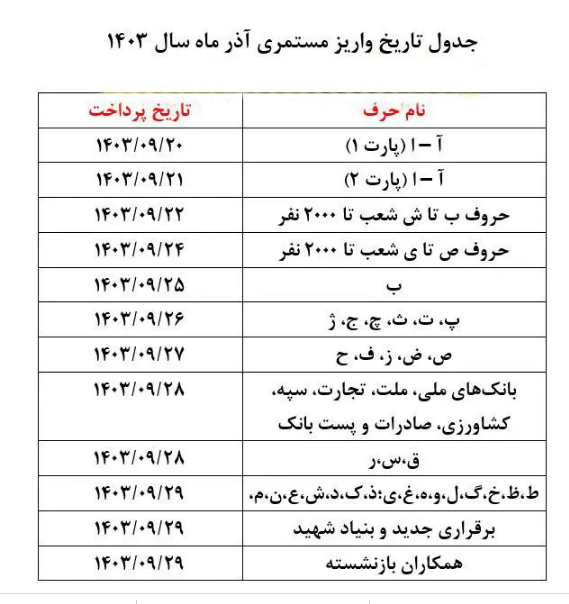 جدول تاریخ واریز مستمری آذر ماه سال ۱۴۰۳

| نام حرف | تاریخ پرداخت |
|---|---|
| آ – ا (پارت ۱) | ۱۴۰۳/۰۹/۲۰ |
| آ – ا (پارت ۲) | ۱۴۰۳/۰۹/۲۱ |
| حروف ب تا ش شعب تا ۲۰۰۰ نفر | ۱۴۰۳/۰۹/۲۲ |
| حروف ص تا ی شعب تا ۲۰۰۰ نفر | ۱۴۰۳/۰۹/۲۴ |
| ب | ۱۴۰۳/۰۹/۲۵ |
| پ، ت، ث، چ، ج، ژ | ۱۴۰۳/۰۹/۲۶ |
| ص، ض، ز، ف، ح | ۱۴۰۳/۰۹/۲۷ |
| بانک‌های ملی، ملت، تجارت، سپه، کشاورزی، صادرات و پست بانک | ۱۴۰۳/۰۹/۲۸ |
| ق،س،ر | ۱۴۰۳/۰۹/۲۸ |
| ط،ظ،خ،گ،ل،و،ه،غ،ی؛ذ،ک،د،ش،ع،ن،م، | ۱۴۰۳/۰۹/۲۹ |
| برقراری جدید و بنیاد شهید | ۱۴۰۳/۰۹/۲۹ |
| همکاران بازنشسته | ۱۴۰۳/۰۹/۲۹ |